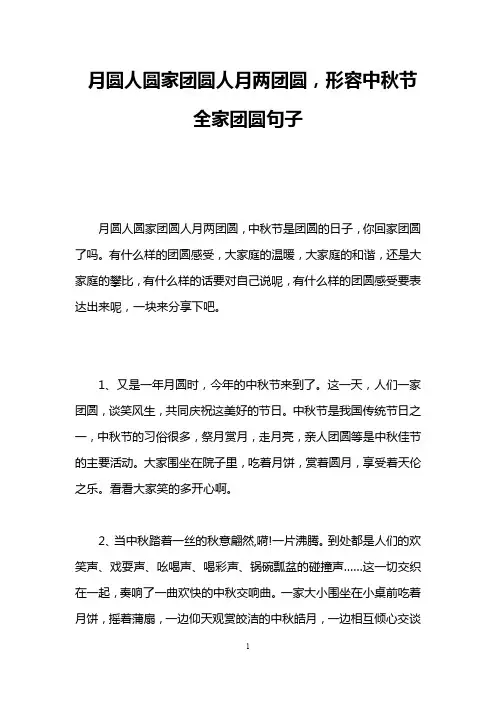 月圆人圆家团圆人月两团圆，形容中秋节全家团圆句子

月圆人圆家团圆人月两团圆，中秋节是团圆的日子，你回家团圆了吗。有什么样的团圆感受，大家庭的温暖，大家庭的和谐，还是大家庭的攀比，有什么样的话要对自己说呢，有什么样的团圆感受要表达出来呢，一块来分享下吧。

1、又是一年月圆时，今年的中秋节来到了。这一天，人们一家团圆，谈笑风生，共同庆祝这美好的节日。中秋节是我国传统节日之一，中秋节的习俗很多，祭月赏月，走月亮，亲人团圆等是中秋佳节的主要活动。大家围坐在院子里，吃着月饼，赏着圆月，享受着天伦之乐。看看大家笑的多开心啊。

2、当中秋踏着一丝的秋意翩然,嗬!一片沸腾。到处都是人们的欢笑声、戏耍声、吆喝声、喝彩声、锅碗瓢盆的碰撞声……这一切交织在一起，奏响了一曲欢快的中秋交响曲。一家大小围坐在小桌前吃着月饼，摇着蒲扇，一边仰天观赏皎洁的中秋皓月，一边相互倾心交谈

1